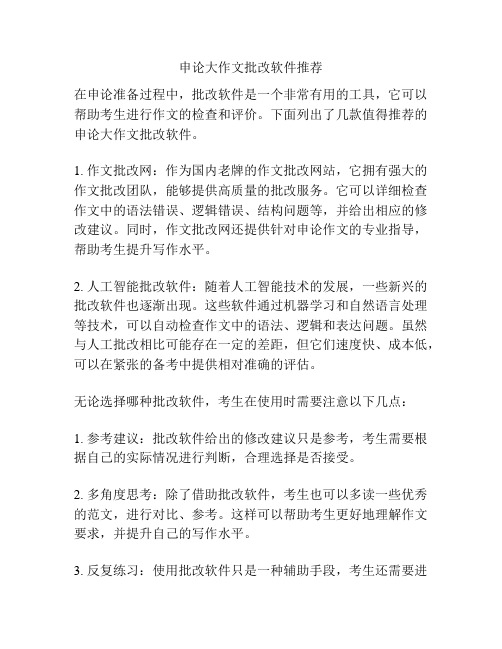 申论大作文批改软件推荐

在申论准备过程中，批改软件是一个非常有用的工具，它可以帮助考生进行作文的检查和评价。下面列出了几款值得推荐的申论大作文批改软件。

1. 作文批改网：作为国内老牌的作文批改网站，它拥有强大的作文批改团队，能够提供高质量的批改服务。它可以详细检查作文中的语法错误、逻辑错误、结构问题等，并给出相应的修改建议。同时，作文批改网还提供针对申论作文的专业指导，帮助考生提升写作水平。

2. 人工智能批改软件：随着人工智能技术的发展，一些新兴的批改软件也逐渐出现。这些软件通过机器学习和自然语言处理等技术，可以自动检查作文中的语法、逻辑和表达问题。虽然与人工批改相比可能存在一定的差距，但它们速度快、成本低，可以在紧张的备考中提供相对准确的评估。

无论选择哪种批改软件，考生在使用时需要注意以下几点：

1. 参考建议：批改软件给出的修改建议只是参考，考生需要根据自己的实际情况进行判断，合理选择是否接受。

2. 多角度思考：除了借助批改软件，考生也可以多读一些优秀的范文，进行对比、参考。这样可以帮助考生更好地理解作文要求，并提升自己的写作水平。

3. 反复练习：使用批改软件只是一种辅助手段，考生还需要进